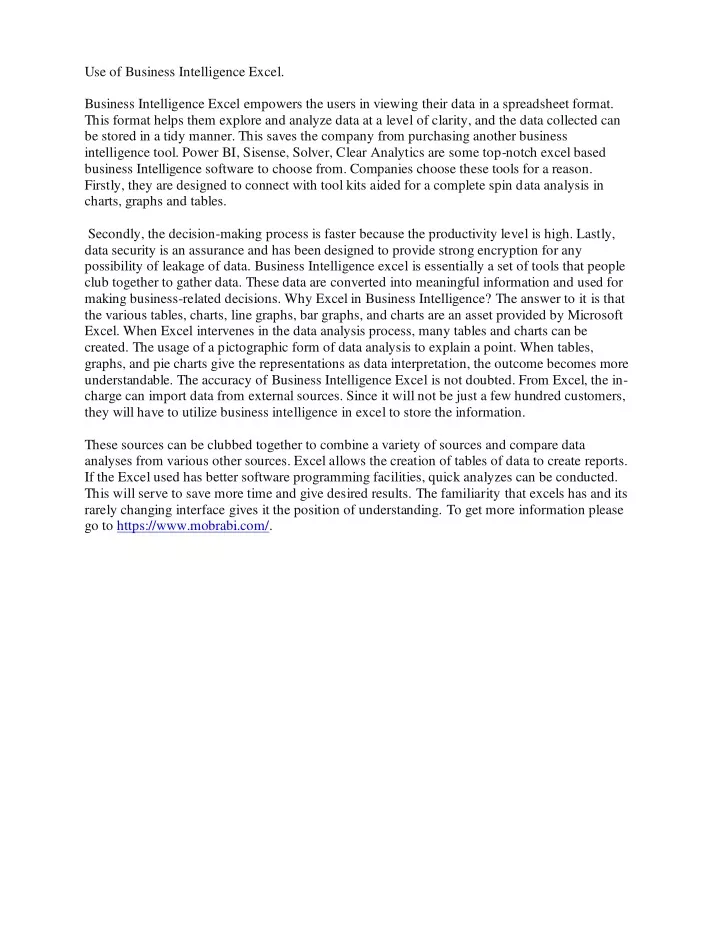 Use of Business Intelligence Excel.

Business Intelligence Excel empowers the users in viewing their data in a spreadsheet format. This format helps them explore and analyze data at a level of clarity, and the data collected can be stored in a tidy manner. This saves the company from purchasing another business intelligence tool. Power BI, Sisense, Solver, Clear Analytics are some top-notch excel based business Intelligence software to choose from. Companies choose these tools for a reason. Firstly, they are designed to connect with tool kits aided for a complete spin data analysis in charts, graphs and tables.

Secondly, the decision-making process is faster because the productivity level is high. Lastly, data security is an assurance and has been designed to provide strong encryption for any possibility of leakage of data. Business Intelligence excel is essentially a set of tools that people club together to gather data. These data are converted into meaningful information and used for making business-related decisions. Why Excel in Business Intelligence? The answer to it is that the various tables, charts, line graphs, bar graphs, and charts are an asset provided by Microsoft Excel. When Excel intervenes in the data analysis process, many tables and charts can be created. The usage of a pictographic form of data analysis to explain a point. When tables, graphs, and pie charts give the representations as data interpretation, the outcome becomes more understandable. The accuracy of Business Intelligence Excel is not doubted. From Excel, the in-charge can import data from external sources. Since it will not be just a few hundred customers, they will have to utilize business intelligence in excel to store the information.

These sources can be clubbed together to combine a variety of sources and compare data analyses from various other sources. Excel allows the creation of tables of data to create reports. If the Excel used has better software programming facilities, quick analyzes can be conducted. This will serve to save more time and give desired results. The familiarity that excels has and its rarely changing interface gives it the position of understanding. To get more information please go to https://www.mobrabi.com/.